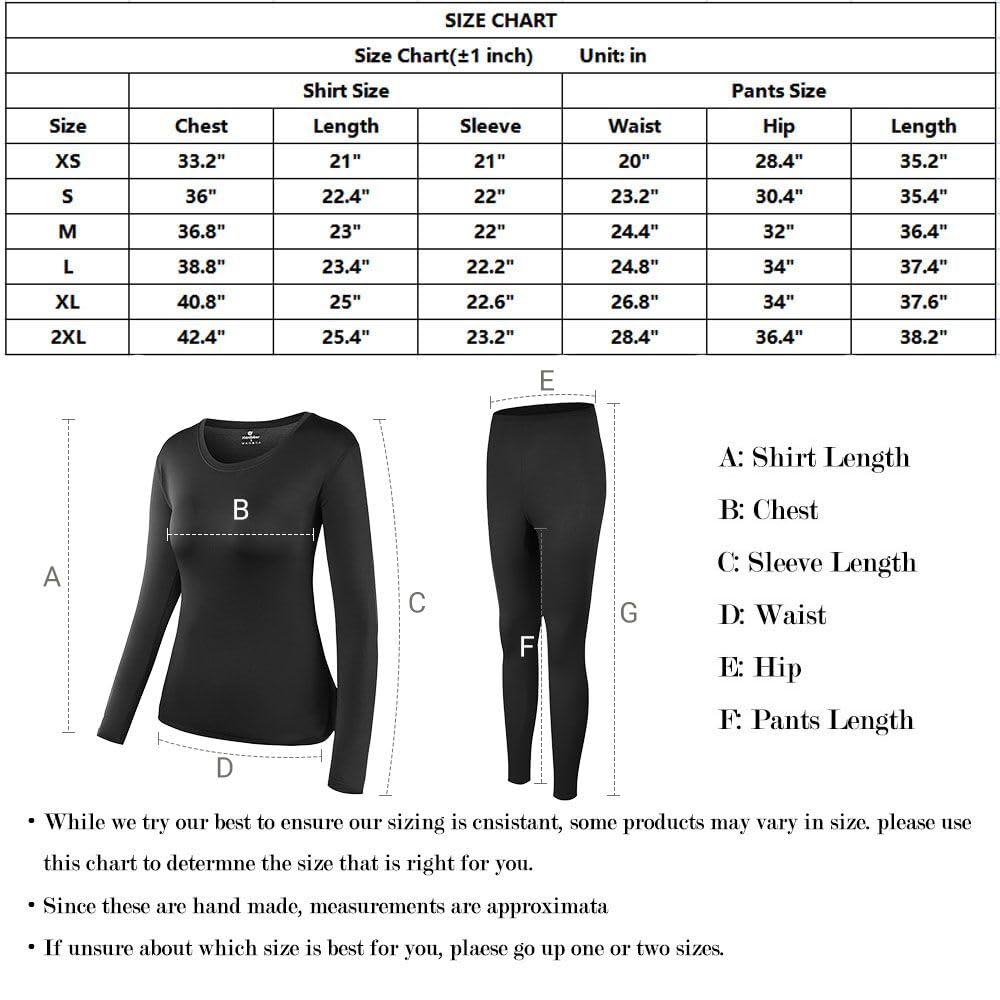 SIZE CHART

Size Chart(±1 inch) Unit: in

| | Shirt Size | | | Pants Size | | |
|---|---|---|---|---|---|---|
| Size | Chest | Length | Sleeve | Waist | Hip | Length |
| XS | 33.2" | 21" | 21" | 20" | 28.4" | 35.2" |
| S | 36" | 22.4" | 22" | 23.2" | 30.4" | 35.4" |
| M | 36.8" | 23" | 22" | 24.4" | 32" | 36.4" |
| L | 38.8" | 23.4" | 22.2" | 24.8" | 34" | 37.4" |
| XL | 40.8" | 25" | 22.6" | 26.8" | 34" | 37.6" |
| 2XL | 42.4" | 25.4" | 23.2" | 28.4" | 36.4" | 38.2" |

A
B
C
D
E
F
G

A: Shirt Length
B: Chest
C: Sleeve Length
D: Waist
E: Hip
F: Pants Length

• While we try our best to ensure our sizing is cnsistant, some products may vary in size. please use this chart to determne the size that is right for you.

• Since these are hand made, measurements are approximata

• If unsure about which size is best for you, plaese go up one or two sizes.